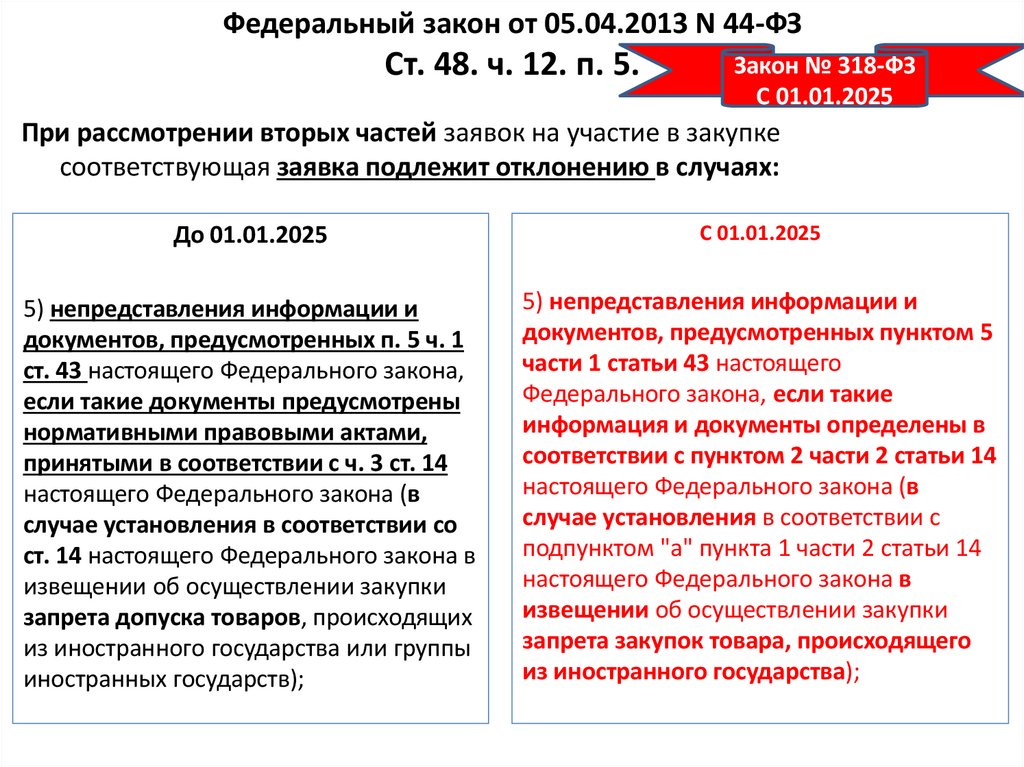 Федеральный закон от 05.04.2013 N 44-ФЗ
Ст. 48. ч. 12. п. 5.

Закон № 318-ФЗ
С 01.01.2025

При рассмотрении вторых частей заявок на участие в закупке соответствующая заявка подлежит отклонению в случаях:

До 01.01.2025

5) непредставления информации и документов, предусмотренных п. 5 ч. 1 ст. 43 настоящего Федерального закона, если такие документы предусмотрены нормативными правовыми актами, принятыми в соответствии с ч. 3 ст. 14 настоящего Федерального закона (в случае установления в соответствии со ст. 14 настоящего Федерального закона в извещении об осуществлении закупки запрета допуска товаров, происходящих из иностранного государства или группы иностранных государств);

С 01.01.2025

5) непредставления информации и документов, предусмотренных пунктом 5 части 1 статьи 43 настоящего Федерального закона, если такие информация и документы определены в соответствии с пунктом 2 части 2 статьи 14 настоящего Федерального закона (в случае установления в соответствии с подпунктом "а" пункта 1 части 2 статьи 14 настоящего Федерального закона в извещении об осуществлении закупки запрета закупок товара, происходящего из иностранного государства);